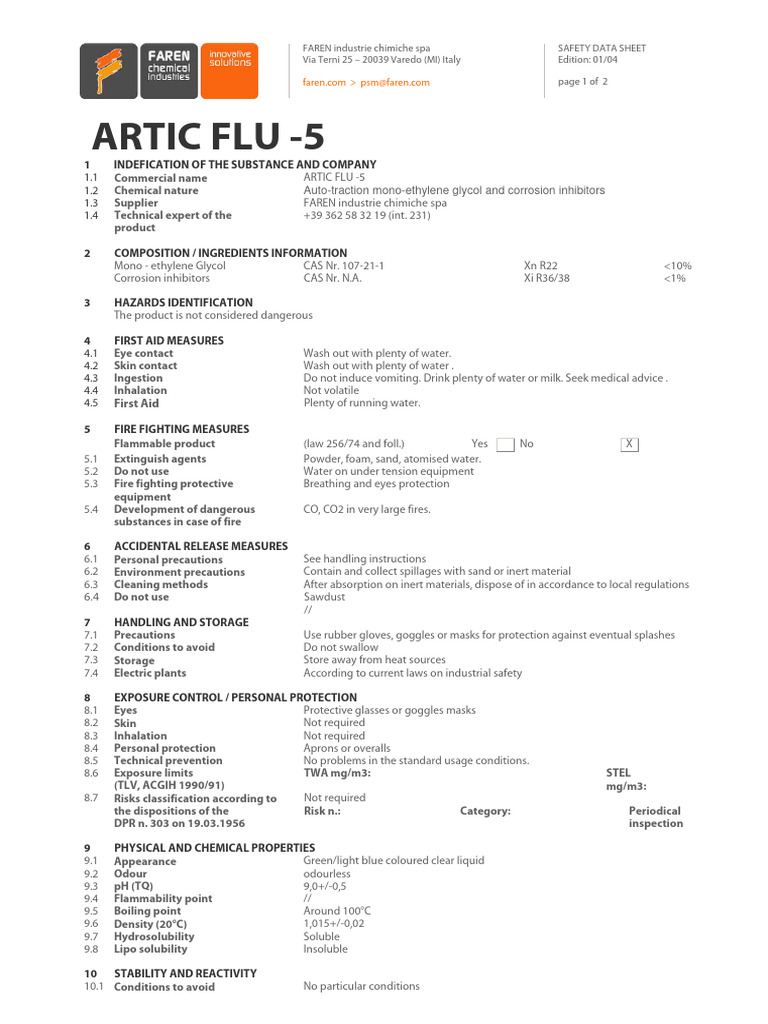 FAREN chemical industries

innovative solutions

FAREN industrie chimiche spa
Via Terni 25 – 20039 Varedo (MI) Italy

faren.com > psm@faren.com

SAFETY DATA SHEET
Edition: 01/04

page 1 of 2

ARTIC FLU -5

1 INDEFICATION OF THE SUBSTANCE AND COMPANY
1.1 Commercial name ARTIC FLU -5
1.2 Chemical nature Auto-traction mono-ethylene glycol and corrosion inhibitors
1.3 Supplier FAREN industrie chimiche spa
1.4 Technical expert of the product +39 362 58 32 19 (int. 231)

2 COMPOSITION / INGREDIENTS INFORMATION
Mono - ethylene Glycol CAS Nr. 107-21-1 Xn R22 <10%
Corrosion inhibitors CAS Nr. N.A. Xi R36/38 <1%

3 HAZARDS IDENTIFICATION
The product is not considered dangerous

4 FIRST AID MEASURES
4.1 Eye contact Wash out with plenty of water.
4.2 Skin contact Wash out with plenty of water .
4.3 Ingestion Do not induce vomiting. Drink plenty of water or milk. Seek medical advice .
4.4 Inhalation Not volatile
4.5 First Aid Plenty of running water.

5 FIRE FIGHTING MEASURES
Flammable product (law 256/74 and foll.) Yes No X
5.1 Extinguish agents Powder, foam, sand, atomised water.
5.2 Do not use Water on under tension equipment
5.3 Fire fighting protective equipment Breathing and eyes protection
5.4 Development of dangerous substances in case of fire CO, CO2 in very large fires.

6 ACCIDENTAL RELEASE MEASURES
6.1 Personal precautions See handling instructions
6.2 Environment precautions Contain and collect spillages with sand or inert material
6.3 Cleaning methods After absorption on inert materials, dispose of in accordance to local regulations
6.4 Do not use Sawdust
//

7 HANDLING AND STORAGE
7.1 Precautions Use rubber gloves, goggles or masks for protection against eventual splashes
7.2 Conditions to avoid Do not swallow
7.3 Storage Store away from heat sources
7.4 Electric plants According to current laws on industrial safety

8 EXPOSURE CONTROL / PERSONAL PROTECTION
8.1 Eyes Protective glasses or goggles masks
8.2 Skin Not required
8.3 Inhalation Not required
8.4 Personal protection Aprons or overalls
8.5 Technical prevention No problems in the standard usage conditions.
8.6 Exposure limits (TLV, ACGIH 1990/91) TWA mg/m3: STEL mg/m3:
8.7 Risks classification according to the dispositions of the DPR n. 303 on 19.03.1956 Not required
Risk n.: Category: Periodical inspection

9 PHYSICAL AND CHEMICAL PROPERTIES
9.1 Appearance Green/light blue coloured clear liquid
9.2 Odour odourless
9.3 pH (TQ) 9,0+/-0,5
9.4 Flammability point //
9.5 Boiling point Around 100°C
9.6 Density (20°C) 1,015+/-0,02
9.7 Hydrosolubility Soluble
9.8 Lipo solubility Insoluble

10 STABILITY AND REACTIVITY
10.1 Conditions to avoid No particular conditions